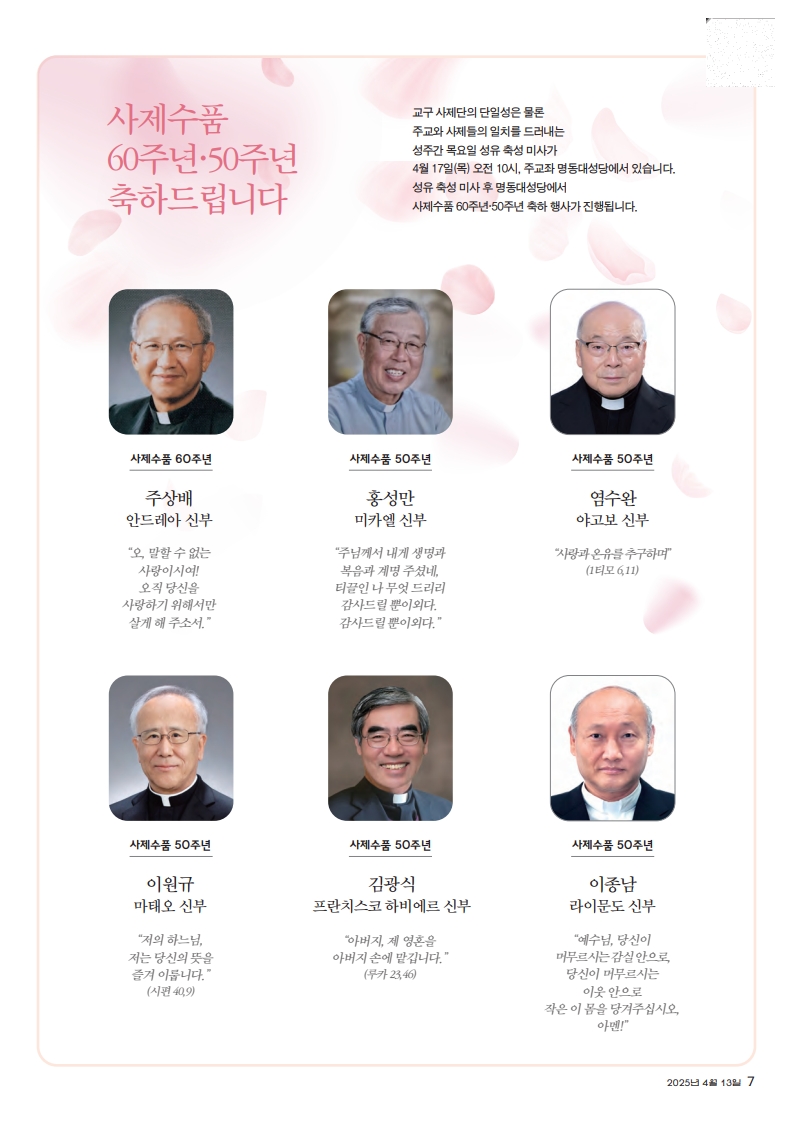 사제수품 60주년·50주년 축하드립니다

교구 사제단의 단일성은 물론 주교와 사제들의 일치를 드러내는 성주간 목요일 성유 축성 미사가 4월 17일(목) 오전 10시, 주교좌 명동대성당에서 있습니다. 성유 축성 미사 후 명동대성당에서 사제수품 60주년·50주년 축하 행사가 진행됩니다.

사제수품 60주년

주상배
안드레아 신부

“오, 말할 수 없는 사랑이시여! 오직 당신을 사랑하기 위해서만 살게 해 주소서.”

사제수품 50주년

홍성만
미카엘 신부

“주님께서 내게 생명과 복음과 계명 주셨네, 티끌인 나 무엇 드리리 감사드릴 뿐이외다. 감사드릴 뿐이외다.”

사제수품 50주년

염수완
야고보 신부

“사랑과 온유를 추구하며” (1티모 6,11)

사제수품 50주년

이원규
마태오 신부

“저의 하느님, 저는 당신의 뜻을 즐겨 이룹니다.” (시편 40,9)

사제수품 50주년

김광식
프란치스코 하비에르 신부

“아버지, 제 영혼을 아버지 손에 맡깁니다.” (루카 23,46)

사제수품 50주년

이종남
라이문도 신부

“예수님, 당신이 머무르시는 감실 안으로, 당신이 머무르시는 이웃 안으로 작은 이 몸을 당겨주십시오, 아멘!”

2025년 4월 13일 7